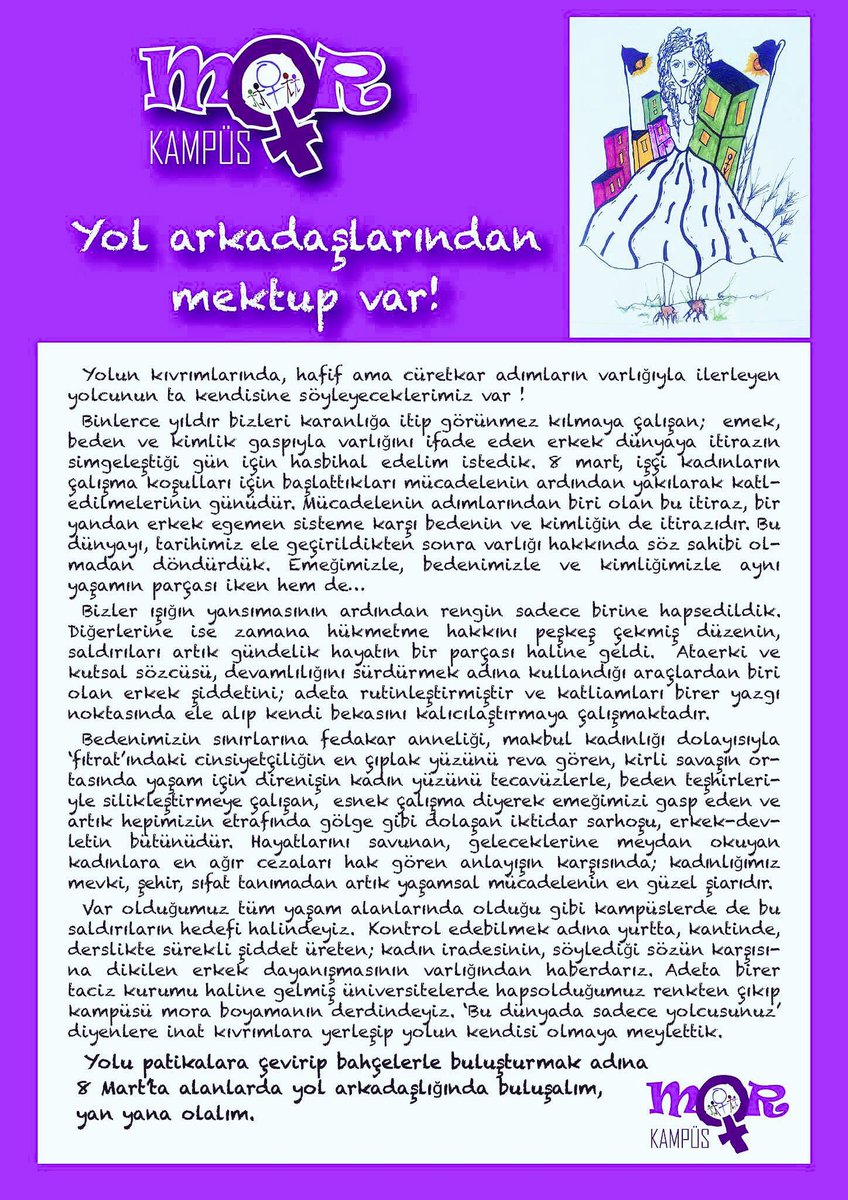 MOR
KAMPÜS

Yol arkadaşlarından mektup var!

Yolun kıvrımlarında, hafif ama cüretkar adımların varlığıyla ilerleyen yolcunun ta kendisine söyleyeceklerimiz var !

Binlerce yıldır bizleri karanlığa itip görünmez kılmaya çalışan; emek, beden ve kimlik gaspıyla varlığını ifade eden erkek dünyaya itirazın simgeleştiği gün için hasbihal edelim istedik. 8 mart, işçi kadınların çalışma koşulları için başlattıkları mücadelenin ardından yakılarak katledilmelerinin günüdür. Mücadelenin adımlarından biri olan bu itiraz, bir yandan erkek egemen sisteme karşı bedenin ve kimliğin de itirazıdır. Bu dünyayı, tarihimiz ele geçirildikten sonra varlığı hakkında söz sahibi olmadan döndürdük. Emeğimizle, bedenimizle ve kimliğimizle aynı yaşamın parçası iken hem de...

Bizler ışığın yansımasının ardından rengin sadece birine hapsedildik. Diğerlerine ise zamana hükmetme hakkını peşkeş çekmiş düzenin, saldırıları artık gündelik hayatın bir parçası haline geldi. Ataerki ve kutsal sözcüsü, devamlılığını sürdürmek adına kullandığı araçlardan biri olan erkek şiddetini; adeta rutinleştirmiştir ve katliamları birer yazgı noktasında ele alıp kendi bekasını kalıcılaştırmaya çalışmaktadır.

Bedenimizin sınırlarına fedakar anneliği, makbul kadınlığı dolayısıyla 'fıtrat'ındaki cinsiyetçiliğin en çıplak yüzünü reva gören, kirli savaşın ortasında yaşam için direnişin kadın yüzünü tecavüzlerle, beden teşhirleriyle silikleştirmeye çalışan, esnek çalışma diyerek emeğimizi gasp eden ve artık hepimizin etrafında gölge gibi dolaşan iktidar sarhoşu, erkek-devletin bütünüdür. Hayatlarını savunan, geleceklerine meydan okuyan kadınlara en ağır cezaları hak gören anlayışın karşısında; kadınlığımız mevki, şehir, sıfat tanımadan artık yaşamsal mücadelenin en güzel şiarıdır.

Var olduğumuz tüm yaşam alanlarında olduğu gibi kampüslerde de bu saldırıların hedefi halindeyiz. Kontrol edebilmek adına yurtta, kantinde, derslikte sürekli şiddet üreten; kadın iradesinin, söylediği sözün karşısına dikilen erkek dayanışmasının varlığından haberdarız. Adeta birer taciz kurumu haline gelmiş üniversitelerde hapsolduğumuz renkten çıkıp kampüsü mora boyamanın derdindeyiz. 'Bu dünyada sadece yolcusunuz' diyenlere inat kıvrımlara yerleşip yolun kendisi olmaya meylettik.

Yolu patikalara çevirip bahçelerle buluşturmak adına 8 Mart'ta alanlarda yol arkadaşlığında buluşalım, yan yana olalım.

MOR
KAMPÜS